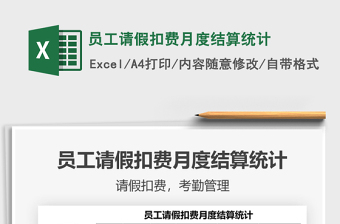 X

员工请假扣费月度结算统计

Excel/A4打印/内容随意修改/自带格式

员工请假扣费月度结算统计

请假扣费，考勤管理

员工请假扣费月度结算统计